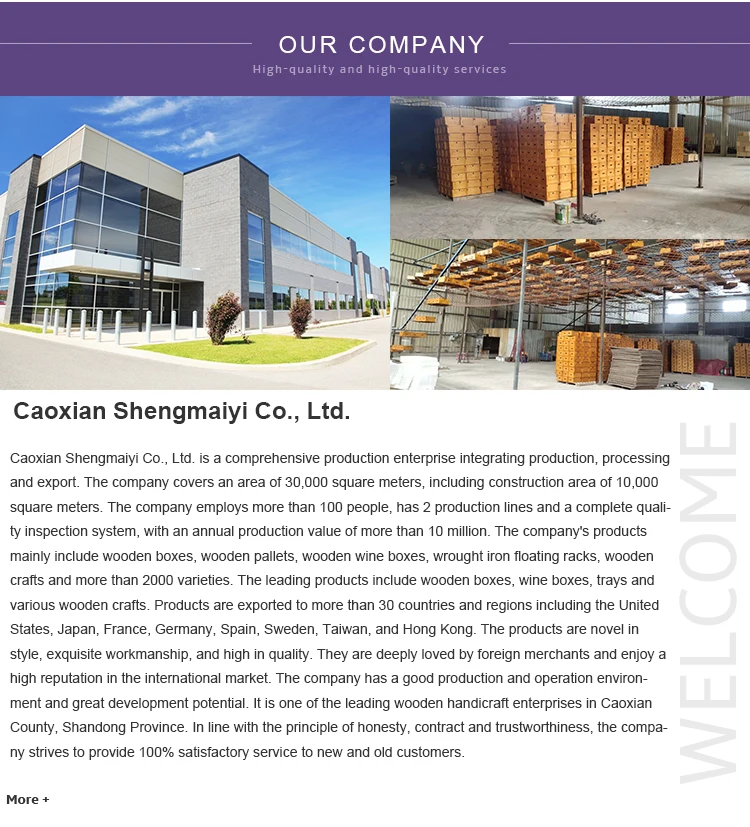 OUR COMPANY

High-quality and high-quality services

Caoxian Shengmaiyi Co., Ltd.

Caoxian Shengmaiyi Co., Ltd. is a comprehensive production enterprise integrating production, processing and export. The company covers an area of 30,000 square meters, including construction area of 10,000 square meters. The company employs more than 100 people, has 2 production lines and a complete quality inspection system, with an annual production value of more than 10 million. The company's products mainly include wooden boxes, wooden pallets, wooden wine boxes, wrought iron floating racks, wooden crafts and more than 2000 varieties. The leading products include wooden boxes, wine boxes, trays and various wooden crafts. Products are exported to more than 30 countries and regions including the United States, Japan, France, Germany, Spain, Sweden, Taiwan, and Hong Kong. The products are novel in style, exquisite workmanship, and high in quality. They are deeply loved by foreign merchants and enjoy a high reputation in the international market. The company has a good production and operation environment and great development potential. It is one of the leading wooden handicraft enterprises in Caoxian County, Shandong Province. In line with the principle of honesty, contract and trustworthiness, the company strives to provide 100% satisfactory service to new and old customers.

WELCOME

More +